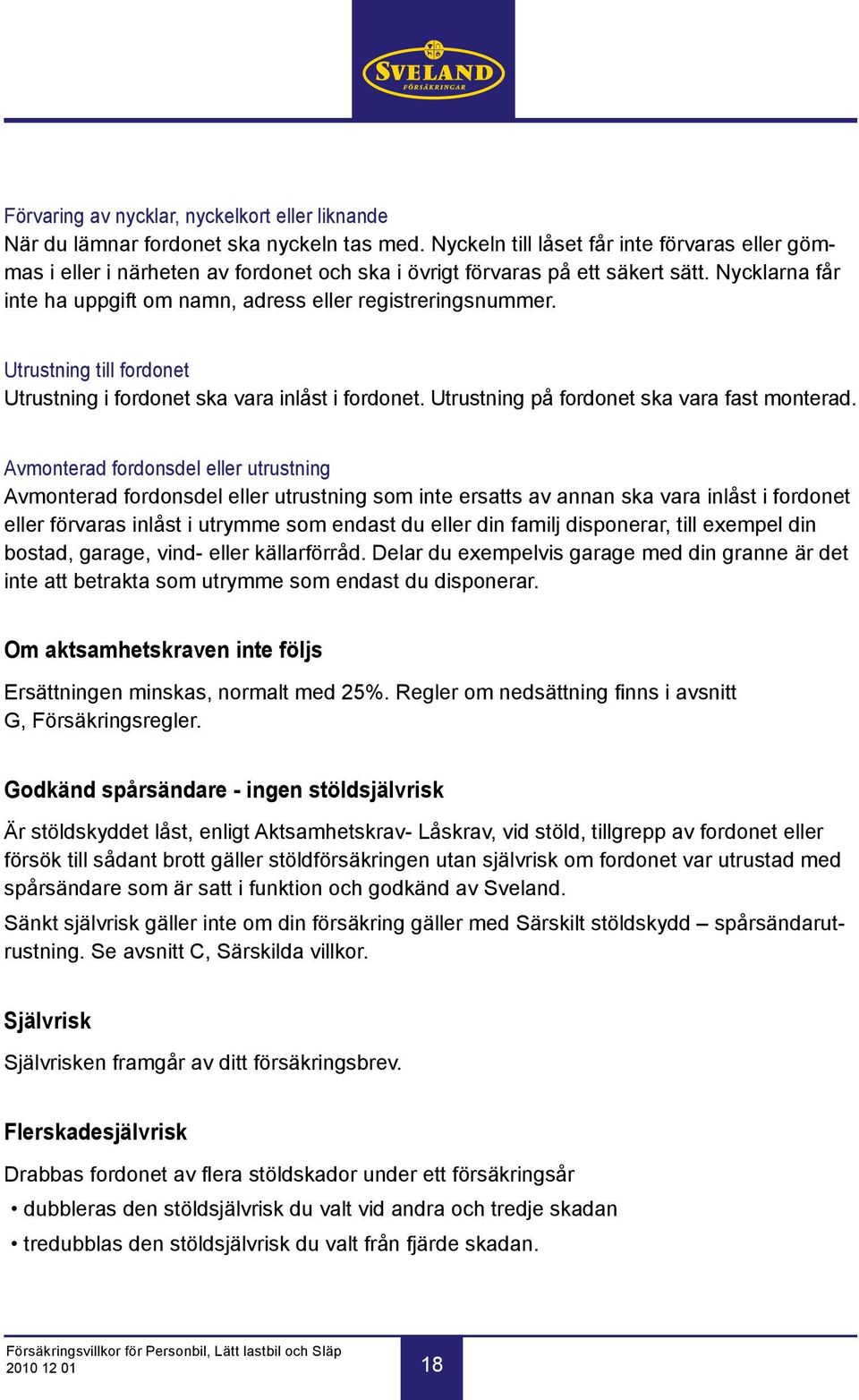 SVELAND FÖRSÄKRINGAR

Förvaring av nycklar, nyckelkort eller liknande
När du lämnar fordonet ska nyckeln tas med. Nyckeln till låset får inte förvaras eller gömmas i eller i närheten av fordonet och ska i övrigt förvaras på ett säkert sätt. Nycklarna får inte ha uppgift om namn, adress eller registreringsnummer.

Utrustning till fordonet
Utrustning i fordonet ska vara inlåst i fordonet. Utrustning på fordonet ska vara fast monterad.

Avmonterad fordonsdel eller utrustning
Avmonterad fordonsdel eller utrustning som inte ersatts av annan ska vara inlåst i fordonet eller förvaras inlåst i utrymme som endast du eller din familj disponerar, till exempel din bostad, garage, vind- eller källarförråd. Delar du exempelvis garage med din granne är det inte att betrakta som utrymme som endast du disponerar.

Om aktsamhetskraven inte följs

Ersättningen minskas, normalt med 25%. Regler om nedsättning finns i avsnitt G, Försäkringsregler.

Godkänd spårsändare - ingen stöldsjälvrisk

Är stöldskyddet låst, enligt Aktsamhetskrav- Låskrav, vid stöld, tillgrepp av fordonet eller försök till sådant brott gäller stöldförsäkringen utan självrisk om fordonet var utrustad med spårsändare som är satt i funktion och godkänd av Sveland.
Sänkt självrisk gäller inte om din försäkring gäller med Särskilt stöldskydd – spårsändarutrustning. Se avsnitt C, Särskilda villkor.

Självrisk

Självrisken framgår av ditt försäkringsbrev.

Flerskadesjälvrisk

Drabbas fordonet av flera stöldskador under ett försäkringsår
• dubbleras den stöldsjälvrisk du valt vid andra och tredje skadan
• tredubblas den stöldsjälvrisk du valt från fjärde skadan.

Försäkringsvillkor för Personbil, Lätt lastbil och Släp
2010 12 01
18